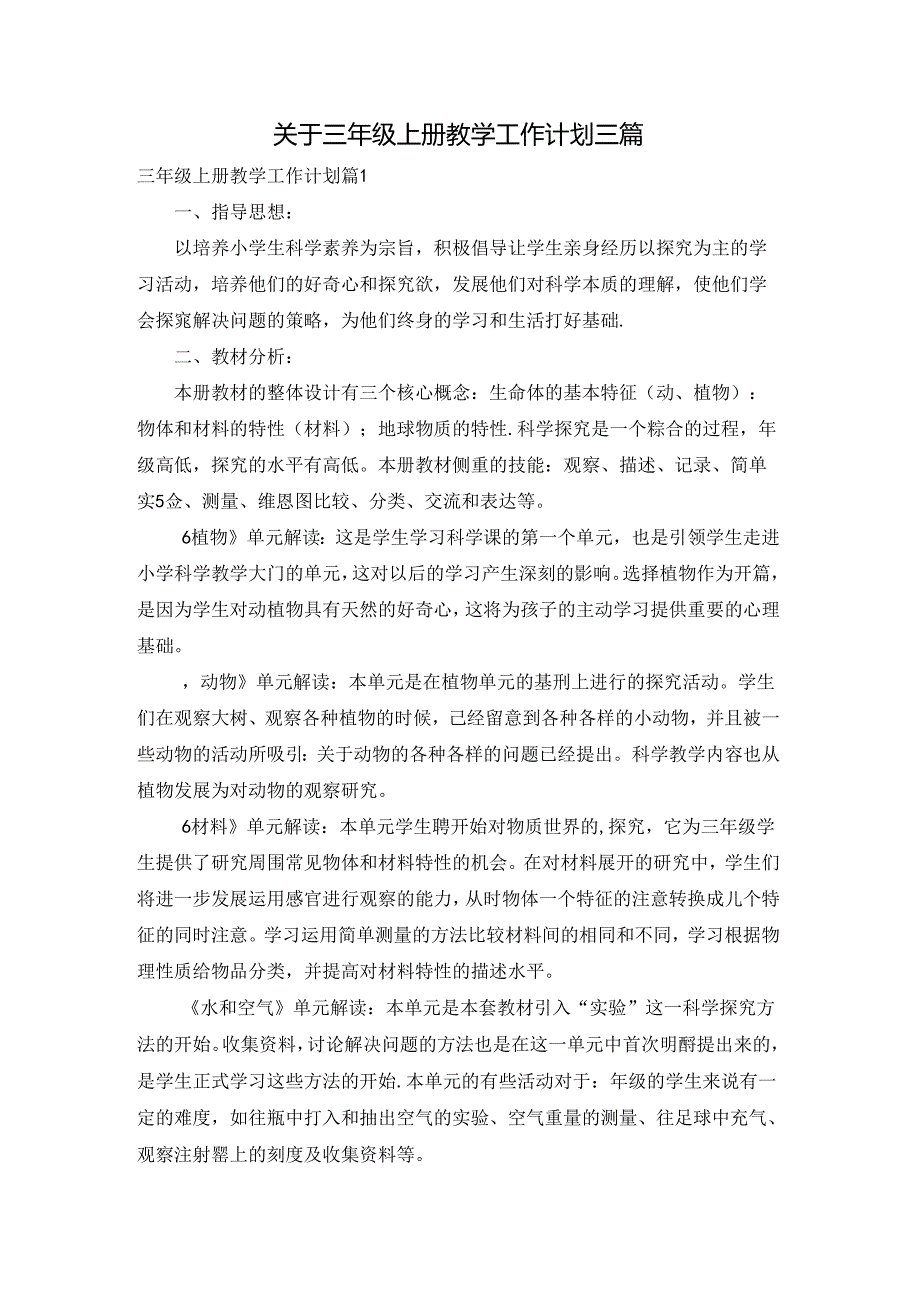 关于三年级上册教学工作计划三篇

三年级上册教学工作计划篇1

一、指导思想：

以培养小学生科学素养为宗旨，积极倡导让学生亲身经历以探究为主的学习活动，培养他们的好奇心和探究欲，发展他们对科学本质的理解，使他们学会探窕解决问题的策略，为他们终身的学习和生活打好基础.

二、教材分析：

本册教材的整体设计有三个核心概念：生命体的基本特征（动、植物）：物体和材料的特性（材料）；地球物质的特性.科学探究是一个粽合的过程，年级高低，探究的水平有高低。本册教材侧重的技能：观察、描述、记录、简单实5佥、测量、维恩图比较、分类、交流和表达等。

6植物》单元解读：这是学生学习科学课的第一个单元，也是引领学生走进小学科学教学大门的单元，这对以后的学习产生深刻的影响。选择植物作为开篇，是因为学生对动植物具有天然的好奇心，这将为孩子的主动学习提供重要的心理基础。

，动物》单元解读：本单元是在植物单元的基刑上进行的探究活动。学生们在观察大树、观察各种植物的时候，已经留意到各种各样的小动物，并且被一些动物的活动所吸引：关于动物的各种各样的问题已经提出。科学教学内容也从植物发展为对动物的观察研究。

6材料》单元解读：本单元学生聘开始对物质世界的,探究，它为三年级学生提供了研究周围常见物体和材料特性的机会。在对材料展开的研究中，学生们将进一步发展运用感官进行观察的能力，从时物体一个特征的注意转换成儿个特征的同时注意。学习运用简单测量的方法比较材料间的相同和不同，学习根据物理性质给物品分类，并提高对材料特性的描述水平。

《水和空气》单元解读：本单元是本套教材引入“实验”这一科学探究方法的开始。收集资料，讨论解决问题的方法也是在这一单元中首次明酹提出来的，是学生正式学习这些方法的开始.本单元的有些活动对于：年级的学生来说有一定的难度，如往瓶中打入和抽出空气的实验、空气重量的测量、往足球中充气、观察注射嚣上的刻度及收集资料等。